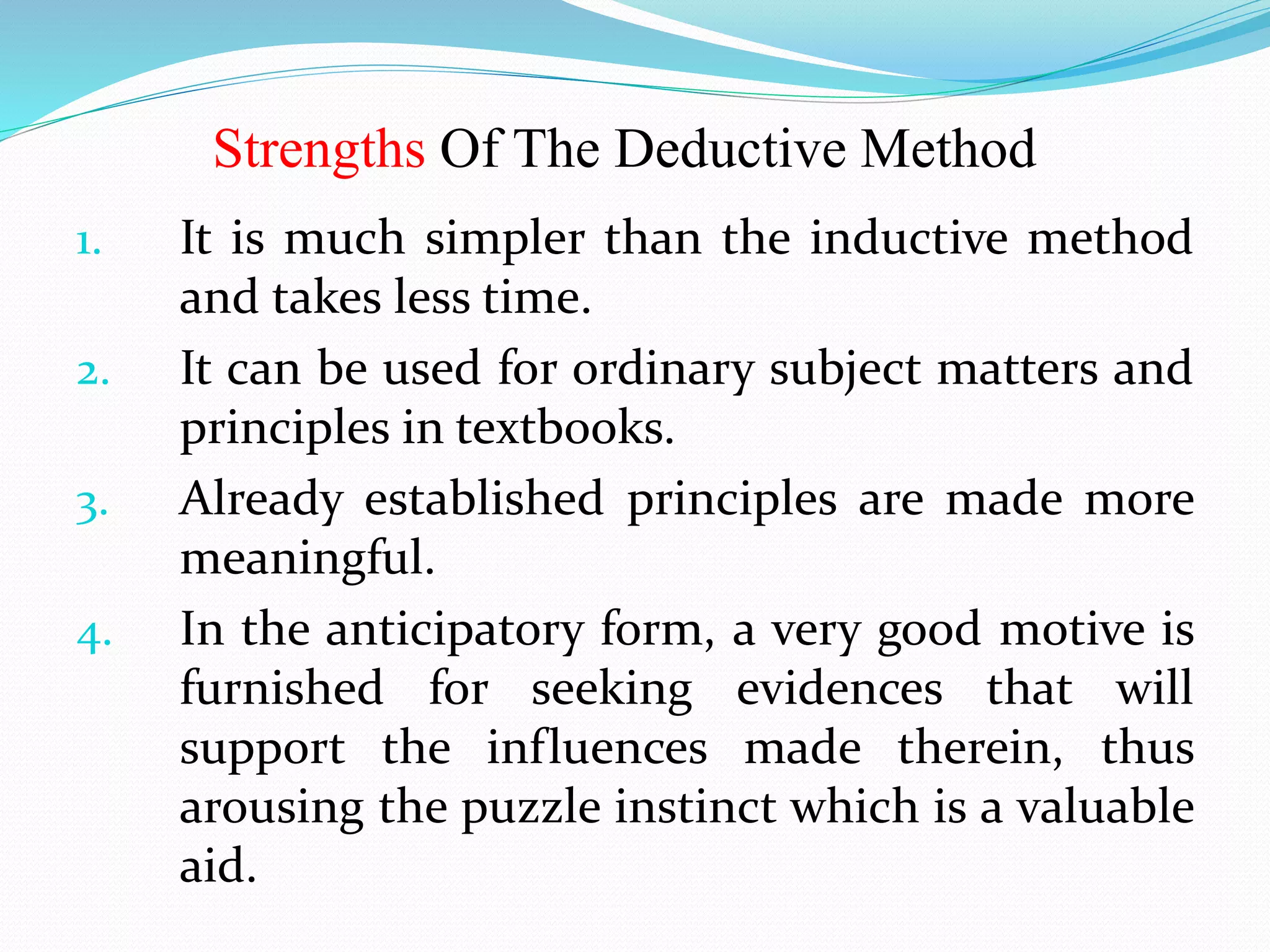 Strengths Of The Deductive Method

1. It is much simpler than the inductive method and takes less time.
2. It can be used for ordinary subject matters and principles in textbooks.
3. Already established principles are made more meaningful.
4. In the anticipatory form, a very good motive is furnished for seeking evidences that will support the influences made therein, thus arousing the puzzle instinct which is a valuable aid.